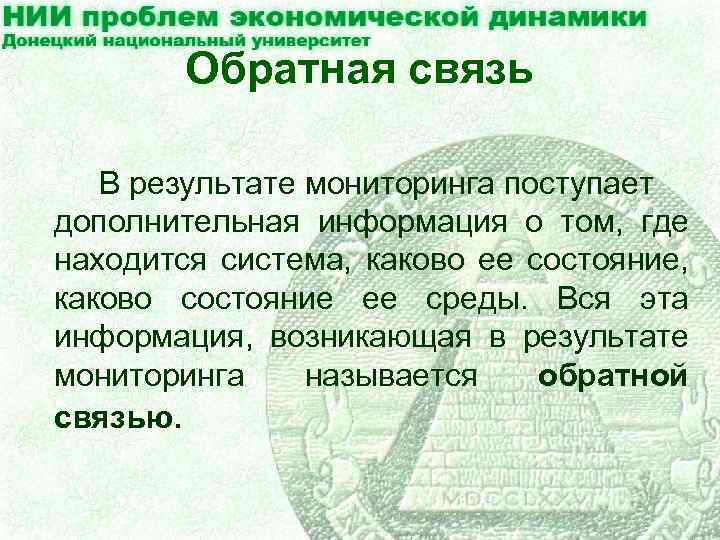 НИИ проблем экономической динамики
Донецкий национальный университет

Обратная связь

В результате мониторинга поступает дополнительная информация о том, где находится система, каково ее состояние, каково состояние ее среды. Вся эта информация, возникающая в результате мониторинга называется обратной связью.

MDCCLXXVI